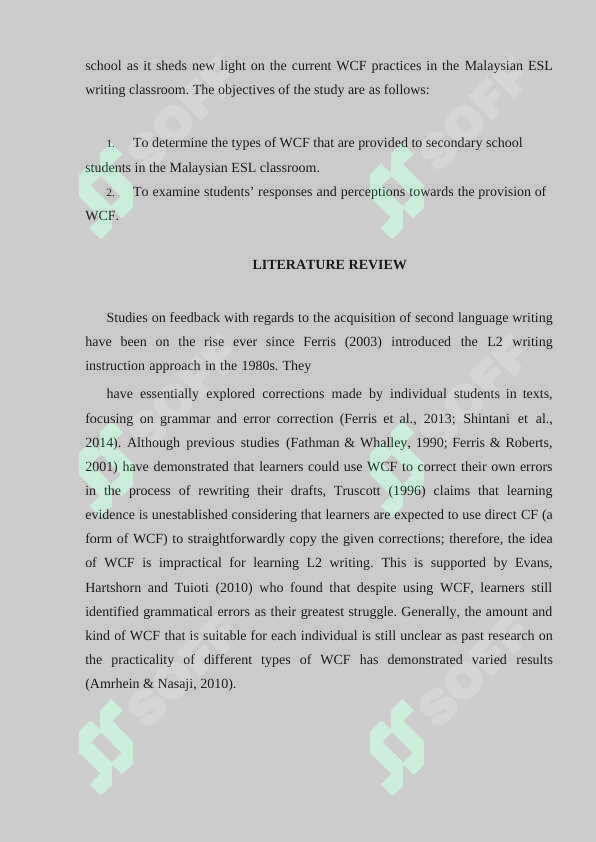 school as it sheds new light on the current WCF practices in the Malaysian ESL writing classroom. The objectives of the study are as follows:

1. To determine the types of WCF that are provided to secondary school students in the Malaysian ESL classroom.
2. To examine students' responses and perceptions towards the provision of WCF.

LITERATURE REVIEW

Studies on feedback with regards to the acquisition of second language writing have been on the rise ever since Ferris (2003) introduced the L2 writing instruction approach in the 1980s. They

have essentially explored corrections made by individual students in texts, focusing on grammar and error correction (Ferris et al., 2013; Shintani et al., 2014). Although previous studies (Fathman & Whalley, 1990; Ferris & Roberts, 2001) have demonstrated that learners could use WCF to correct their own errors in the process of rewriting their drafts, Truscott (1996) claims that learning evidence is unestablished considering that learners are expected to use direct CF (a form of WCF) to straightforwardly copy the given corrections; therefore, the idea of WCF is impractical for learning L2 writing. This is supported by Evans, Hartshorn and Tuioti (2010) who found that despite using WCF, learners still identified grammatical errors as their greatest struggle. Generally, the amount and kind of WCF that is suitable for each individual is still unclear as past research on the practicality of different types of WCF has demonstrated varied results (Amrhein & Nasaji, 2010).

SOFF SOFF SOFF SOFF SOFF SOFF